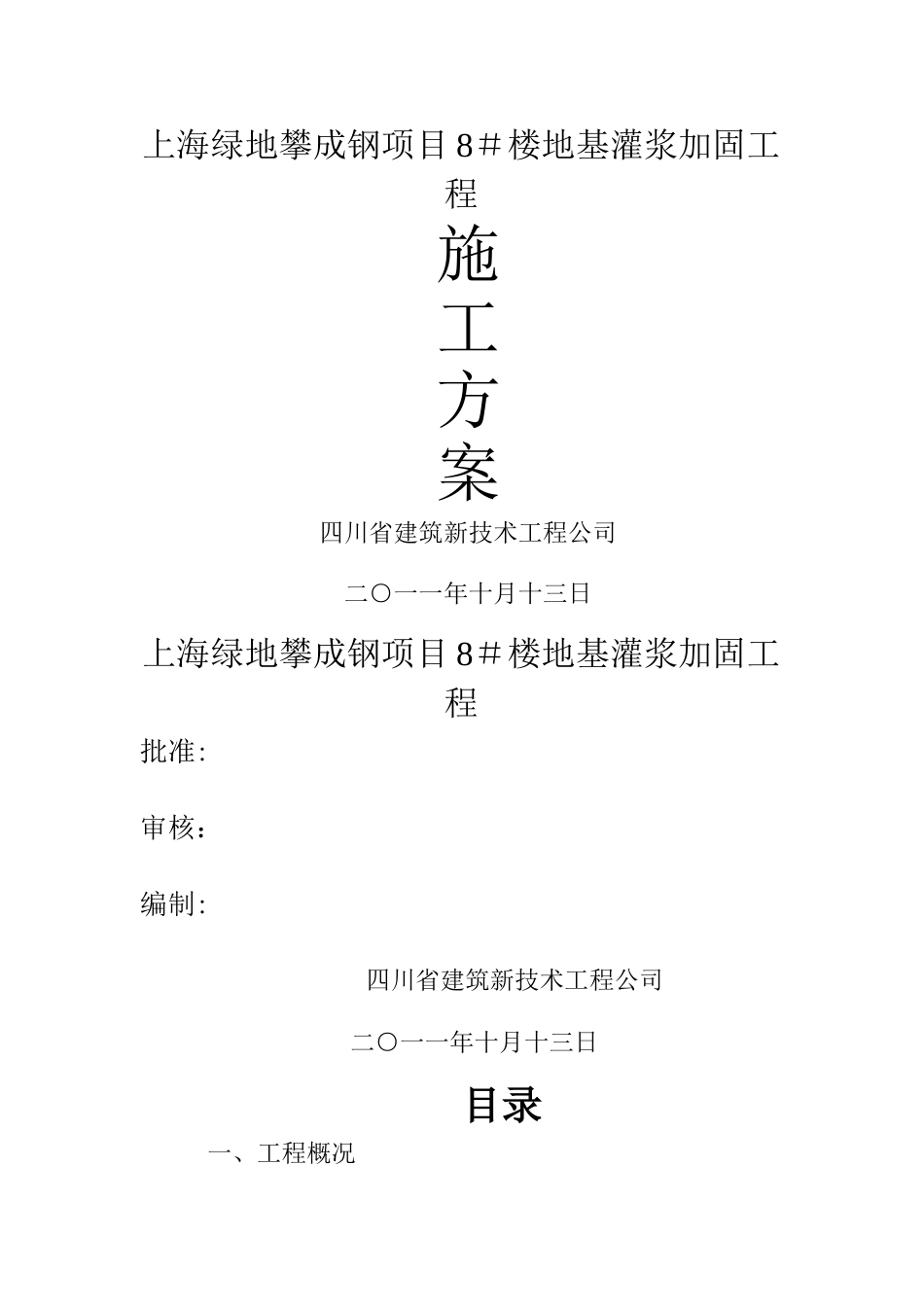 上海绿地攀成钢项目8＃楼地基灌浆加固工程

施

工

方

案

四川省建筑新技术工程公司

二〇一一年十月十三日

上海绿地攀成钢项目8＃楼地基灌浆加固工程

批准:

审核：

编制:

四川省建筑新技术工程公司

二〇一一年十月十三日

目录

一、工程概况